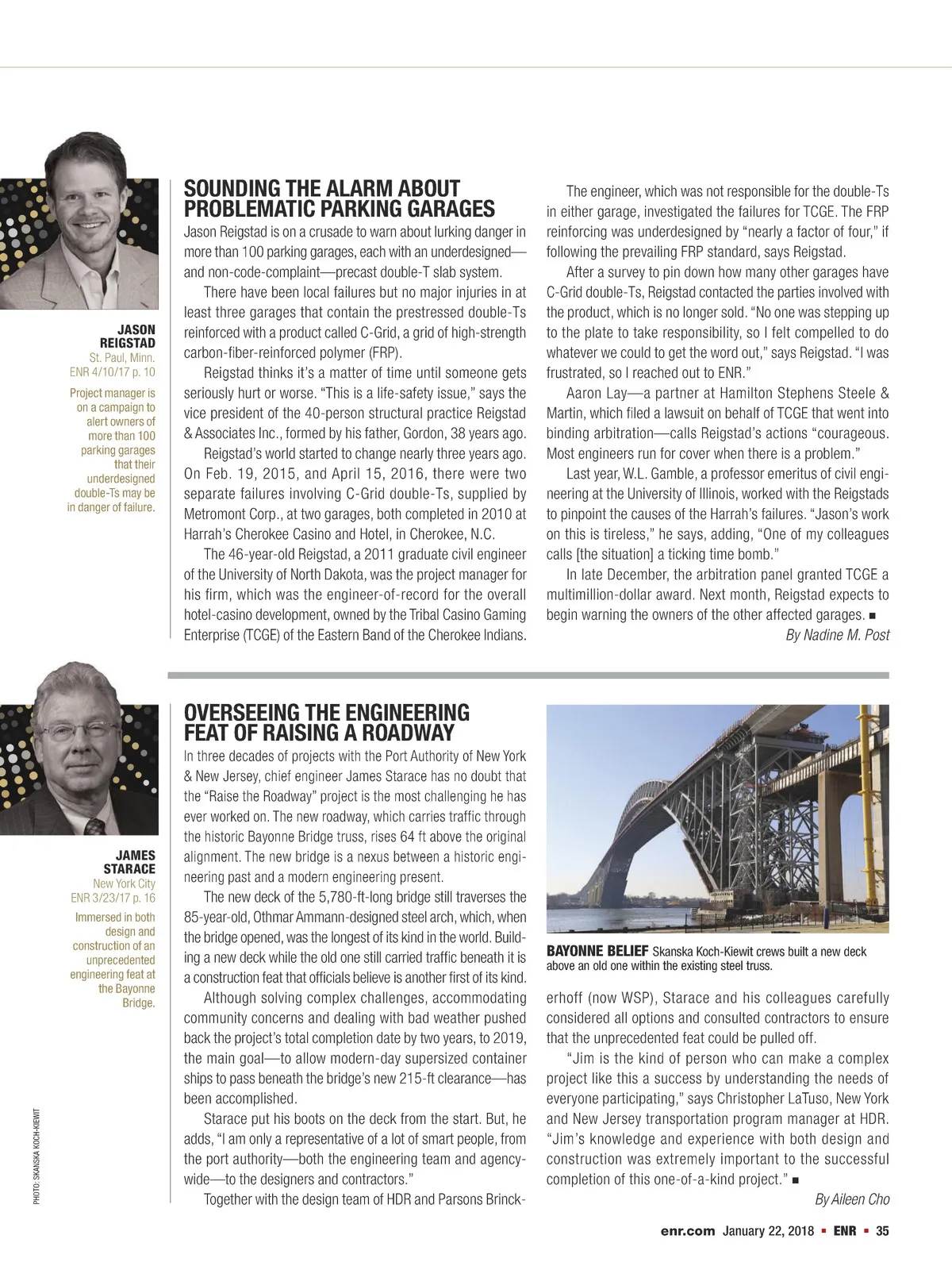 JASON REIGSTAD
St. Paul, Minn.
ENR 4/10/17 p. 10

Project manager is on a campaign to alert owners of more than 100 parking garages that their underdesigned double-Ts may be in danger of failure.

SOUNDING THE ALARM ABOUT PROBLEMATIC PARKING GARAGES

Jason Reigstad is on a crusade to warn about lurking danger in more than 100 parking garages, each with an underdesigned—and non-code-complaint—precast double-T slab system.

There have been local failures but no major injuries in at least three garages that contain the prestressed double-Ts reinforced with a product called C-Grid, a grid of high-strength carbon-fiber-reinforced polymer (FRP).

Reigstad thinks it's a matter of time until someone gets seriously hurt or worse. "This is a life-safety issue," says the vice president of the 40-person structural practice Reigstad & Associates Inc., formed by his father, Gordon, 38 years ago.

Reigstad's world started to change nearly three years ago. On Feb. 19, 2015, and April 15, 2016, there were two separate failures involving C-Grid double-Ts, supplied by Metromont Corp., at two garages, both completed in 2010 at Harrah's Cherokee Casino and Hotel, in Cherokee, N.C.

The 46-year-old Reigstad, a 2011 graduate civil engineer of the University of North Dakota, was the project manager for his firm, which was the engineer-of-record for the overall hotel-casino development, owned by the Tribal Casino Gaming Enterprise (TCGE) of the Eastern Band of the Cherokee Indians.

The engineer, which was not responsible for the double-Ts in either garage, investigated the failures for TCGE. The FRP reinforcing was underdesigned by "nearly a factor of four," if following the prevailing FRP standard, says Reigstad.

After a survey to pin down how many other garages have C-Grid double-Ts, Reigstad contacted the parties involved with the product, which is no longer sold. "No one was stepping up to the plate to take responsibility, so I felt compelled to do whatever we could to get the word out," says Reigstad. "I was frustrated, so I reached out to ENR."

Aaron Lay—a partner at Hamilton Stephens Steele & Martin, which filed a lawsuit on behalf of TCGE that went into binding arbitration—calls Reigstad's actions "courageous. Most engineers run for cover when there is a problem."

Last year, W.L. Gamble, a professor emeritus of civil engineering at the University of Illinois, worked with the Reigstads to pinpoint the causes of the Harrah's failures. "Jason's work on this is tireless," he says, adding, "One of my colleagues calls [the situation] a ticking time bomb."

In late December, the arbitration panel granted TCGE a multimillion-dollar award. Next month, Reigstad expects to begin warning the owners of the other affected garages. ■

By Nadine M. Post

JAMES STARACE
New York City
ENR 3/23/17 p. 16

Immersed in both design and construction of an unprecedented engineering feat at the Bayonne Bridge.

PHOTO: SKANSKA KOCH-KIEWIT

OVERSEEING THE ENGINEERING FEAT OF RAISING A ROADWAY

In three decades of projects with the Port Authority of New York & New Jersey, chief engineer James Starace has no doubt that the "Raise the Roadway" project is the most challenging he has ever worked on. The new roadway, which carries traffic through the historic Bayonne Bridge truss, rises 64 ft above the original alignment. The new bridge is a nexus between a historic engineering past and a modern engineering present.

The new deck of the 5,780-ft-long bridge still traverses the 85-year-old, Othmar Ammann-designed steel arch, which, when the bridge opened, was the longest of its kind in the world. Building a new deck while the old one still carried traffic beneath it is a construction feat that officials believe is another first of its kind.

Although solving complex challenges, accommodating community concerns and dealing with bad weather pushed back the project's total completion date by two years, to 2019, the main goal—to allow modern-day supersized container ships to pass beneath the bridge's new 215-ft clearance—has been accomplished.

Starace put his boots on the deck from the start. But, he adds, "I am only a representative of a lot of smart people, from the port authority—both the engineering team and agency-wide—to the designers and contractors."

Together with the design team of HDR and Parsons Brinckerhoff (now WSP), Starace and his colleagues carefully considered all options and consulted contractors to ensure that the unprecedented feat could be pulled off.

BAYONNE BELIEF Skanska Koch-Kiewit crews built a new deck above an old one within the existing steel truss.

"Jim is the kind of person who can make a complex project like this a success by understanding the needs of everyone participating," says Christopher LaTuso, New York and New Jersey transportation program manager at HDR. "Jim's knowledge and experience with both design and construction was extremely important to the successful completion of this one-of-a-kind project." ■

By Aileen Cho

enr.com January 22, 2018 ■ ENR ■ 35